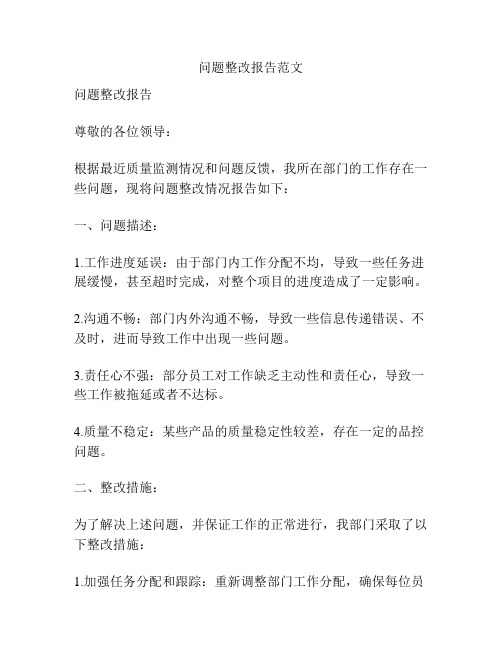 问题整改报告范文

问题整改报告

尊敬的各位领导：

根据最近质量监测情况和问题反馈，我所在部门的工作存在一些问题，现将问题整改情况报告如下：

一、问题描述：

1.工作进度延误：由于部门内工作分配不均，导致一些任务进展缓慢，甚至超时完成，对整个项目的进度造成了一定影响。

2.沟通不畅：部门内外沟通不畅，导致一些信息传递错误、不及时，进而导致工作中出现一些问题。

3.责任心不强：部分员工对工作缺乏主动性和责任心，导致一些工作被拖延或者不达标。

4.质量不稳定：某些产品的质量稳定性较差，存在一定的品控问题。

二、整改措施：

为了解决上述问题，并保证工作的正常进行，我部门采取了以下整改措施：

1.加强任务分配和跟踪：重新调整部门工作分配，确保每位员